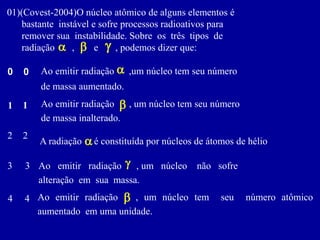 01)(Covest-2004)O núcleo atômico de alguns elementos é bastante instável e sofre processos radioativos para remover sua instabilidade. Sobre os três tipos de radiação $\alpha$ , $\beta$ e $\gamma$ , podemos dizer que:

0 0 Ao emitir radiação $\alpha$ ,um núcleo tem seu número de massa aumentado.

1 1 Ao emitir radiação $\beta$ , um núcleo tem seu número de massa inalterado.

2 2 A radiação $\alpha$ é constituída por núcleos de átomos de hélio

3 3 Ao emitir radiação $\gamma$ , um núcleo não sofre alteração em sua massa.

4 4 Ao emitir radiação $\beta$ , um núcleo tem seu número atômico aumentado em uma unidade.